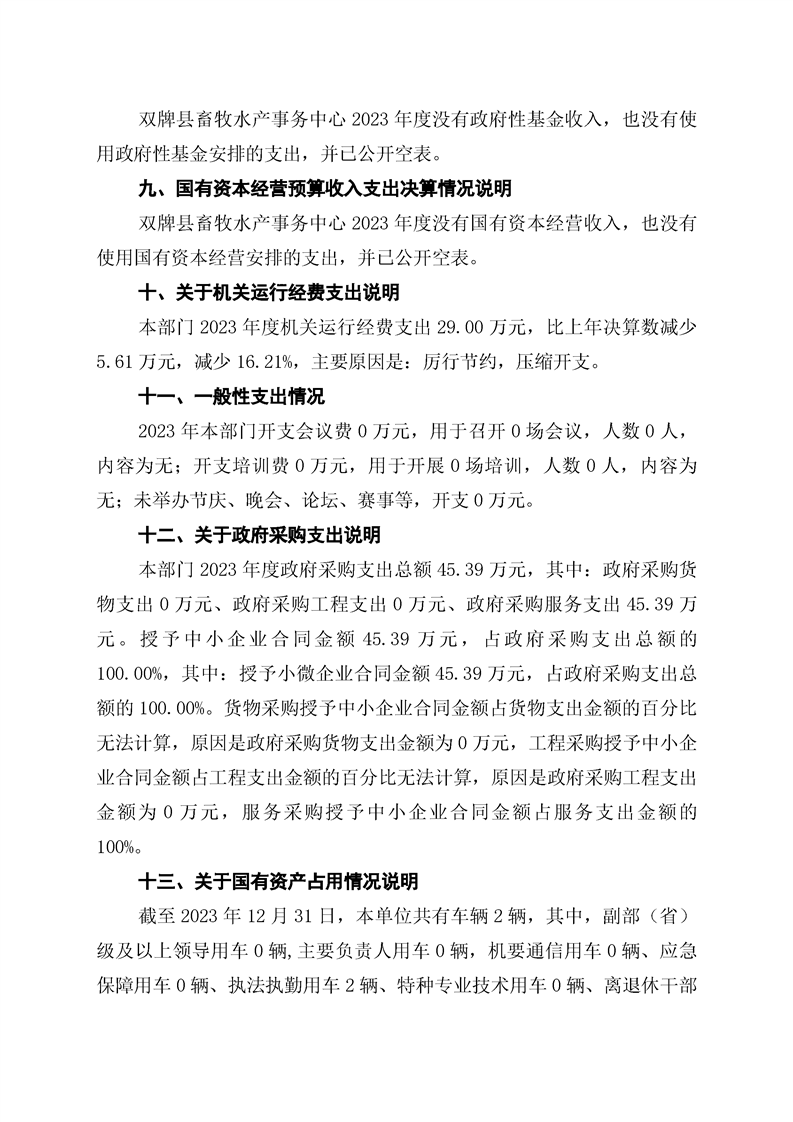 双牌县畜牧水产事务中心 2023 年度没有政府性基金收入，也没有使用政府性基金安排的支出，并已公开空表。

九、国有资本经营预算收入支出决算情况说明

双牌县畜牧水产事务中心 2023 年度没有国有资本经营收入，也没有使用国有资本经营安排的支出，并已公开空表。

十、关于机关运行经费支出说明

本部门 2023 年度机关运行经费支出 29.00 万元，比上年决算数减少 5.61 万元，减少 16.21%，主要原因是：厉行节约，压缩开支。

十一、一般性支出情况

2023 年本部门开支会议费 0 万元，用于召开 0 场会议，人数 0 人，内容为无；开支培训费 0 万元，用于开展 0 场培训，人数 0 人，内容为无；未举办节庆、晚会、论坛、赛事等，开支 0 万元。

十二、关于政府采购支出说明

本部门 2023 年度政府采购支出总额 45.39 万元，其中：政府采购货物支出 0 万元、政府采购工程支出 0 万元、政府采购服务支出 45.39 万元。授予中小企业合同金额 45.39 万元，占政府采购支出总额的 100.00%，其中：授予小微企业合同金额 45.39 万元，占政府采购支出总额的 100.00%。货物采购授予中小企业合同金额占货物支出金额的百分比无法计算，原因是政府采购货物支出金额为 0 万元，工程采购授予中小企业合同金额占工程支出金额的百分比无法计算，原因是政府采购工程支出金额为 0 万元，服务采购授予中小企业合同金额占服务支出金额的 100%。

十三、关于国有资产占用情况说明

截至 2023 年 12 月 31 日，本单位共有车辆 2 辆，其中，副部（省）级及以上领导用车 0 辆，主要负责人用车 0 辆，机要通信用车 0 辆、应急保障用车 0 辆、执法执勤用车 2 辆、特种专业技术用车 0 辆、离退休干部